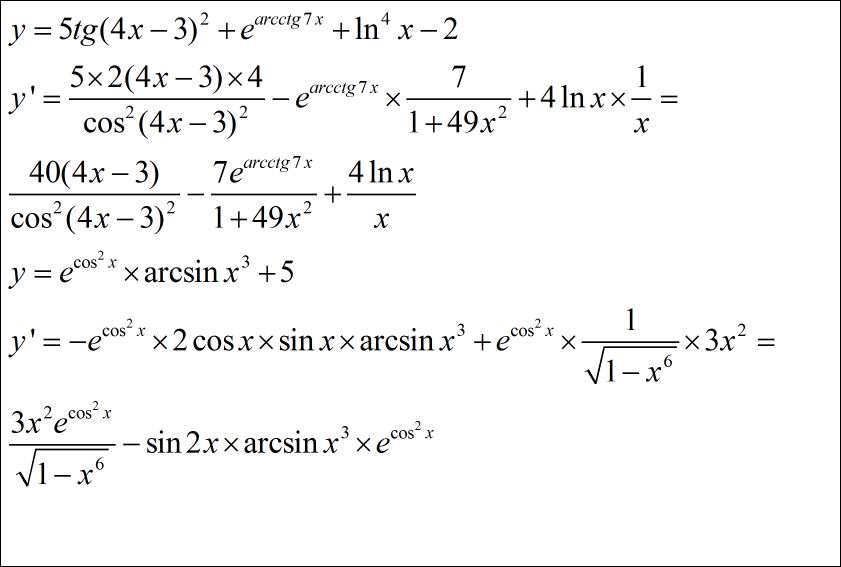 $y = 5tg(4x-3)^2 + e^{arcctg 7x} + \ln^4 x - 2$

$y' = \frac{5 \times 2(4x-3) \times 4}{\cos^2(4x-3)^2} - e^{arcctg 7x} \times \frac{7}{1+49x^2} + 4\ln x \times \frac{1}{x} =$

$\frac{40(4x-3)}{\cos^2(4x-3)^2} - \frac{7e^{arcctg 7x}}{1+49x^2} + \frac{4\ln x}{x}$

$y = e^{\cos^2 x} \times \arcsin x^3 + 5$

$y' = -e^{\cos^2 x} \times 2\cos x \times \sin x \times \arcsin x^3 + e^{\cos^2 x} \times \frac{1}{\sqrt{1-x^6}} \times 3x^2 =$

$\frac{3x^2 e^{\cos^2 x}}{\sqrt{1-x^6}} - \sin 2x \times \arcsin x^3 \times e^{\cos^2 x}$